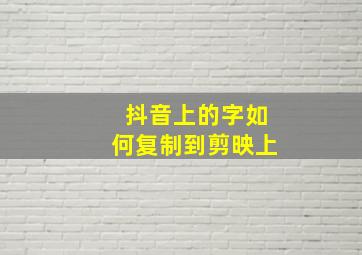 抖音上的字如何复制到剪映上